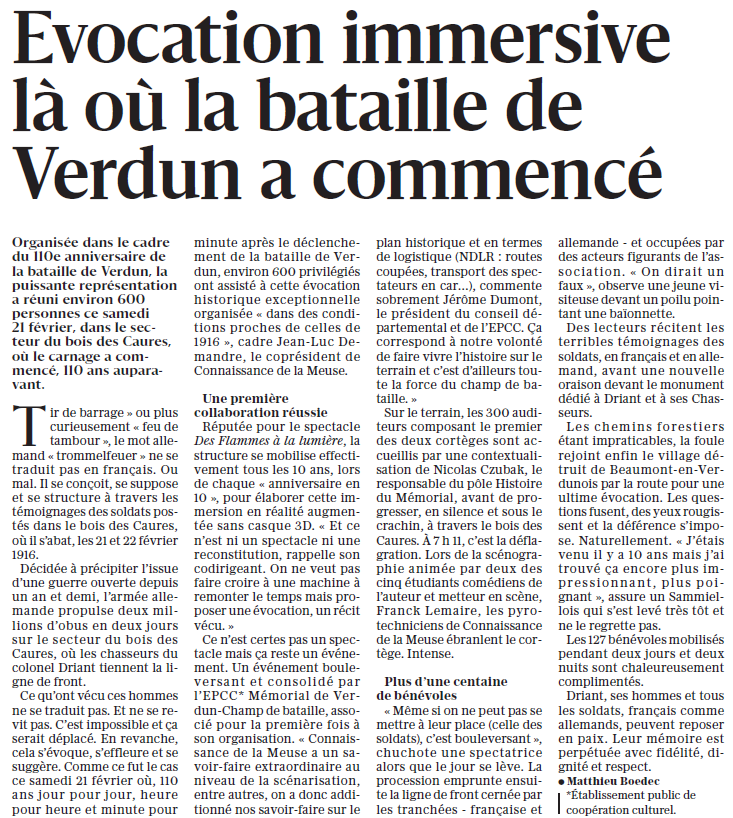 Evocation immersive là où la bataille de Verdun a commencé

Organisée dans le cadre du 110e anniversaire de la bataille de Verdun, la puissante représentation a réuni environ 600 personnes ce samedi 21 février, dans le secteur du bois des Caures, où le carnage a commencé, 110 ans auparavant.

Tir de barrage » ou plus curieusement « feu de tambour », le mot allemand « trommelfeuer » ne se traduit pas en français. Ou mal. Il se conçoit, se suppose et se structure à travers les témoignages des soldats postés dans le bois des Caures, où il s'abat, les 21 et 22 février 1916.

Décidée à précipiter l'issue d'une guerre ouverte depuis un an et demi, l'armée allemande propulse deux millions d'obus en deux jours sur le secteur du bois des Caures, où les chasseurs du colonel Driant tiennent la ligne de front.

Ce qu'ont vécu ces hommes ne se traduit pas. Et ne se revit pas. C'est impossible et ça serait déplacé. En revanche, cela s'évoque, s'effleure et se suggère. Comme ce fut le cas ce samedi 21 février où, 110 ans jour pour jour, heure pour heure et minute pour minute après le déclenchement de la bataille de Verdun, environ 600 privilégiés ont assisté à cette évocation historique exceptionnelle organisée « dans des conditions proches de celles de 1916 », cadre Jean-Luc Demandre, le coprésident de Connaissance de la Meuse.

Une première collaboration réussie

Réputée pour le spectacle Des Flammes à la lumière, la structure se mobilise effectivement tous les 10 ans, lors de chaque « anniversaire en 10 », pour élaborer cette immersion en réalité augmentée sans casque 3D. « Et ce n'est ni un spectacle ni une reconstitution, rappelle son codirigeant. On ne veut pas faire croire à une machine à remonter le temps mais proposer une évocation, un récit vécu. »

Ce n'est certes pas un spectacle mais ça reste un événement. Un événement bouleversant et consolidé par l'EPCC* Mémorial de Verdun-Champ de bataille, associé pour la première fois à son organisation. « Connaissance de la Meuse a un savoir-faire extraordinaire au niveau de la scénarisation, entre autres, on a donc additionné nos savoir-faire sur le plan historique et en termes de logistique (NDLR : routes coupées, transport des spectateurs en car…), commente sobrement Jérôme Dumont, le président du conseil départemental et de l'EPCC. Ça correspond à notre volonté de faire vivre l'histoire sur le terrain et c'est d'ailleurs toute la force du champ de bataille. »

Sur le terrain, les 300 auditeurs composant le premier des deux cortèges sont accueillis par une contextualisation de Nicolas Czubak, le responsable du pôle Histoire du Mémorial, avant de progresser, en silence et sous le crachin, à travers le bois des Caures. À 7 h 11, c'est la déflagration. Lors de la scénographie animée par deux des cinq étudiants comédiens de l'auteur et metteur en scène, Franck Lemaire, les pyrotechniciens de Connaissance de la Meuse ébranlent le cortège. Intense.

Plus d'une centaine de bénévoles

« Même si on ne peut pas se mettre à leur place (celle des soldats), c'est bouleversant », chuchote une spectatrice alors que le jour se lève. La procession emprunte ensuite la ligne de front cernée par les tranchées - française et allemande - et occupées par des acteurs figurants de l'association. « On dirait un faux », observe une jeune visiteuse devant un poilu pointant une baïonnette.

Des lecteurs récitent les terribles témoignages des soldats, en français et en allemand, avant une nouvelle oraison devant le monument dédié à Driant et à ses Chasseurs.

Les chemins forestiers étant impraticables, la foule rejoint enfin le village détruit de Beaumont-en-Verdunois par la route pour une ultime évocation. Les questions fusent, des yeux rougissent et la déférence s'impose. Naturellement. « J'étais venu il y a 10 ans mais j'ai trouvé ça encore plus impressionnant, plus poignant », assure un Sammiellois qui s'est levé très tôt et ne le regrette pas.

Les 127 bénévoles mobilisés pendant deux jours et deux nuits sont chaleureusement complimentés.

Driant, ses hommes et tous les soldats, français comme allemands, peuvent reposer en paix. Leur mémoire est perpétuée avec fidélité, dignité et respect.

● Matthieu Boedec

*Établissement public de coopération culturel.